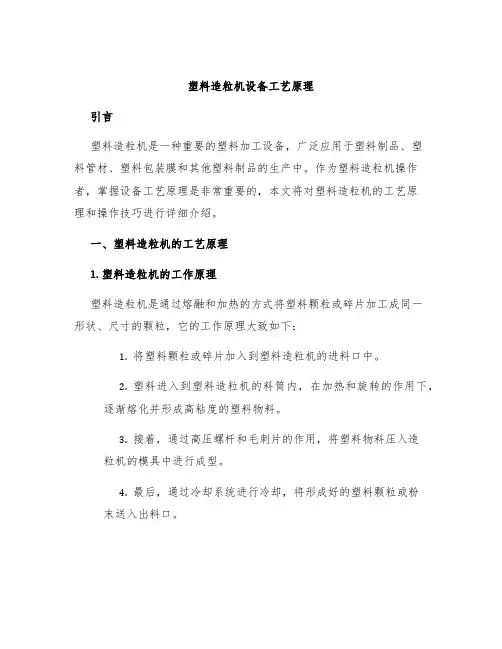 塑料造粒机设备工艺原理

引言

塑料造粒机是一种重要的塑料加工设备，广泛应用于塑料制品、塑料管材、塑料包装膜和其他塑料制品的生产中。作为塑料造粒机操作者，掌握设备工艺原理是非常重要的，本文将对塑料造粒机的工艺原理和操作技巧进行详细介绍。

一、塑料造粒机的工艺原理

1. 塑料造粒机的工作原理

塑料造粒机是通过熔融和加热的方式将塑料颗粒或碎片加工成同一形状、尺寸的颗粒，它的工作原理大致如下：

1. 将塑料颗粒或碎片加入到塑料造粒机的进料口中。

2. 塑料进入到塑料造粒机的料筒内，在加热和旋转的作用下，逐渐熔化并形成高粘度的塑料物料。

3. 接着，通过高压螺杆和毛刺片的作用，将塑料物料压入造粒机的模具中进行成型。

4. 最后，通过冷却系统进行冷却，将形成好的塑料颗粒或粉末送入出料口。